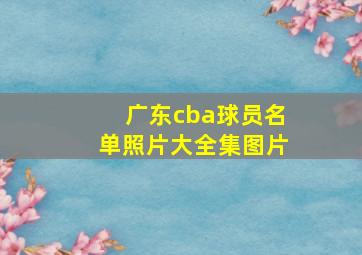 广东cba球员名单照片大全集图片